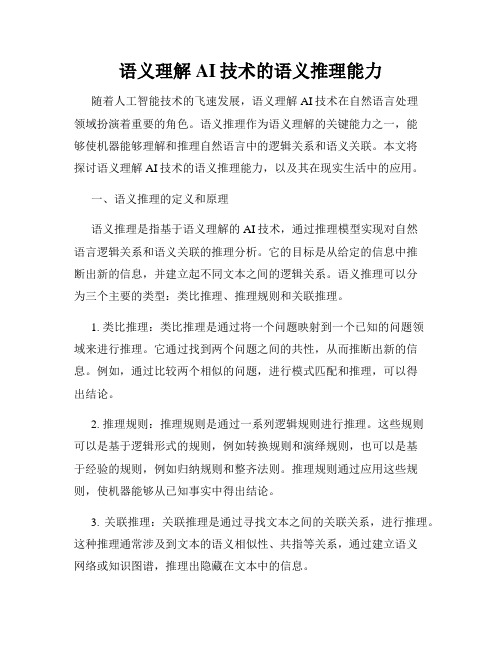 语义理解 AI 技术的语义推理能力

随着人工智能技术的飞速发展，语义理解 AI 技术在自然语言处理领域扮演着重要的角色。语义推理作为语义理解的关键能力之一，能够使机器能够理解和推理自然语言中的逻辑关系和语义关联。本文将探讨语义理解 AI 技术的语义推理能力，以及其在现实生活中的应用。

一、语义推理的定义和原理

语义推理是指基于语义理解的 AI 技术，通过推理模型实现对自然语言逻辑关系和语义关联的推理分析。它的目标是从给定的信息中推断出新的信息，并建立起不同文本之间的逻辑关系。语义推理可以分为三个主要的类型：类比推理、推理规则和关联推理。

1. 类比推理：类比推理是通过将一个问题映射到一个已知的问题领域来进行推理。它通过找到两个问题之间的共性，从而推断出新的信息。例如，通过比较两个相似的问题，进行模式匹配和推理，可以得出结论。

2. 推理规则：推理规则是通过一系列逻辑规则进行推理。这些规则可以是基于逻辑形式的规则，例如转换规则和演绎规则，也可以是基于经验的规则，例如归纳规则和整齐法则。推理规则通过应用这些规则，使机器能够从已知事实中得出结论。

3. 关联推理：关联推理是通过寻找文本之间的关联关系，进行推理。这种推理通常涉及到文本的语义相似性、共指等关系，通过建立语义网络或知识图谱，推理出隐藏在文本中的信息。